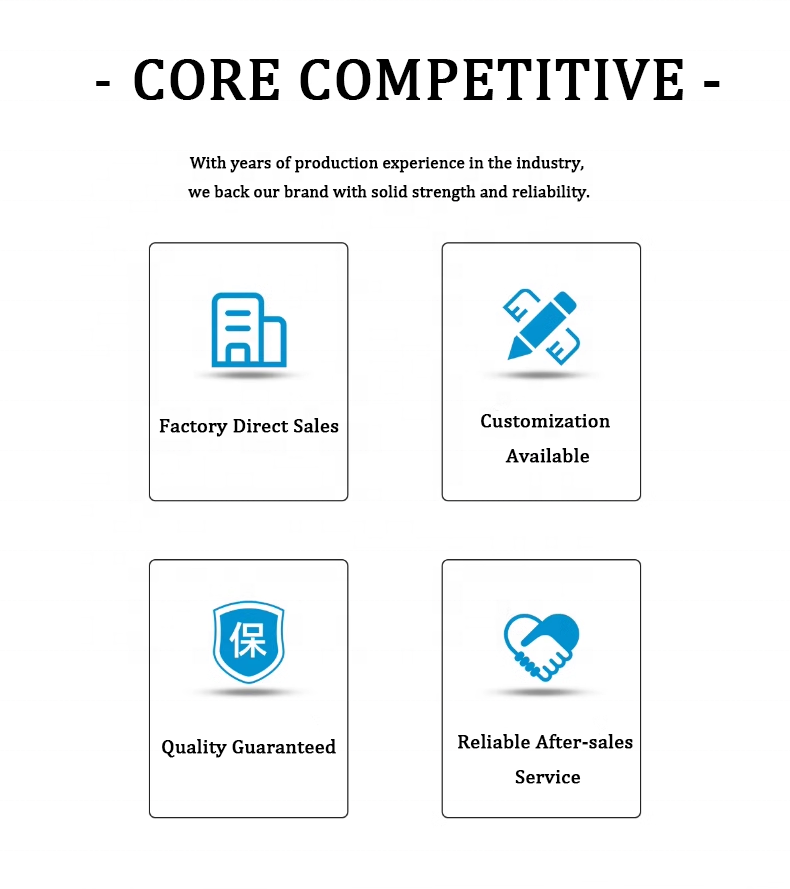 - CORE COMPETITIVE -

With years of production experience in the industry, we back our brand with solid strength and reliability.

Factory Direct Sales

Customization Available

保

Quality Guaranteed

Reliable After-sales Service